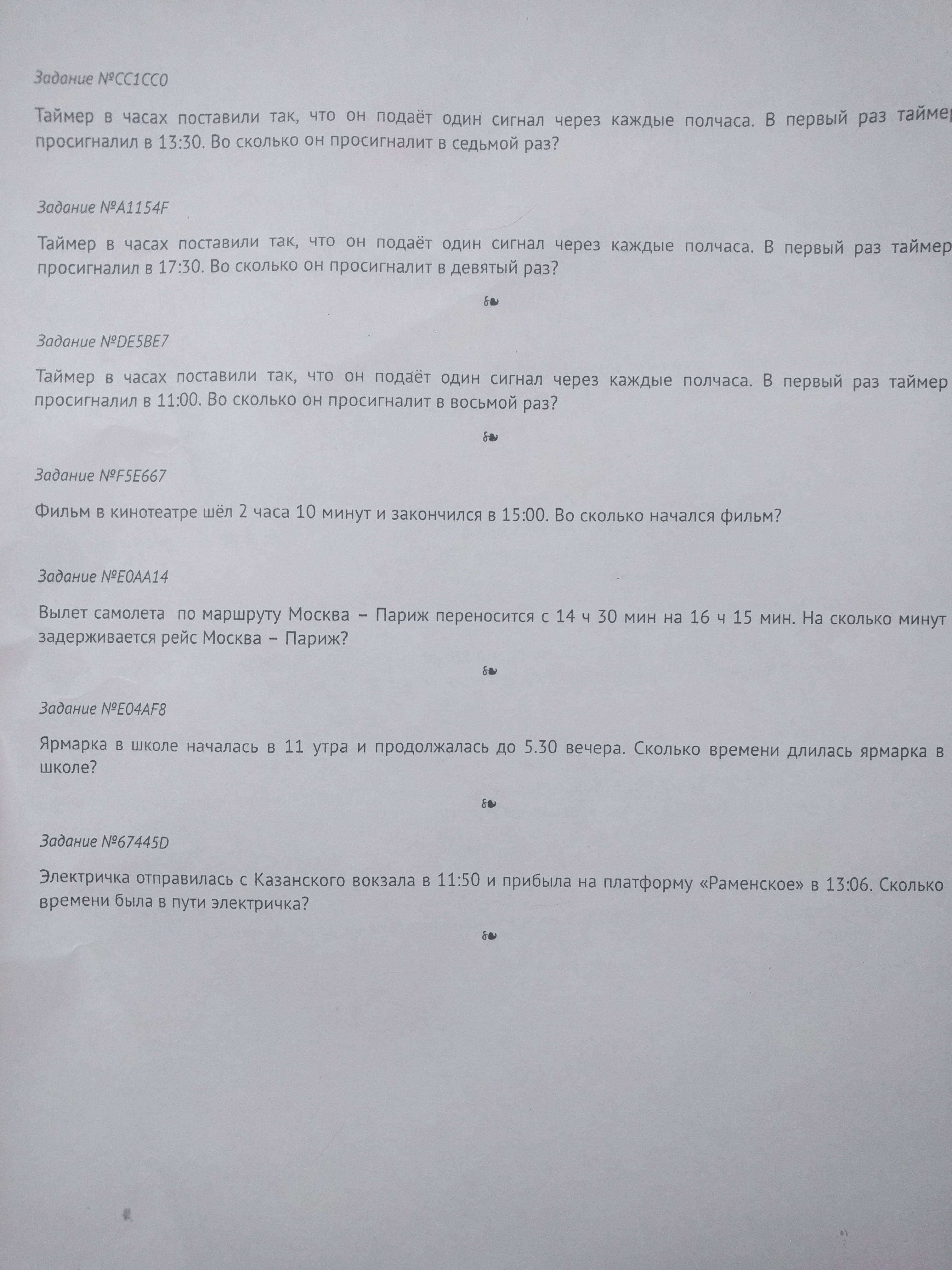 Задание №CC1CC0

Таймер в часах поставили так, что он подаёт один сигнал через каждые полчаса. В первый раз таймер просигналил в 13:30. Во сколько он просигналит в седьмой раз?

Задание №A1154F

Таймер в часах поставили так, что он подаёт один сигнал через каждые полчаса. В первый раз таймер просигналил в 17:30. Во сколько он просигналит в девятый раз?

Задание №DE5BE7

Таймер в часах поставили так, что он подаёт один сигнал через каждые полчаса. В первый раз таймер просигналил в 11:00. Во сколько он просигналит в восьмой раз?

Задание №F5E667

Фильм в кинотеатре шёл 2 часа 10 минут и закончился в 15:00. Во сколько начался фильм?

Задание №E0AA14

Вылет самолета по маршруту Москва – Париж переносится с 14 ч 30 мин на 16 ч 15 мин. На сколько минут задерживается рейс Москва – Париж?

Задание №E04AF8

Ярмарка в школе началась в 11 утра и продолжалась до 5.30 вечера. Сколько времени длилась ярмарка в школе?

Задание №67445D

Электричка отправилась с Казанского вокзала в 11:50 и прибыла на платформу «Раменское» в 13:06. Сколько времени была в пути электричка?